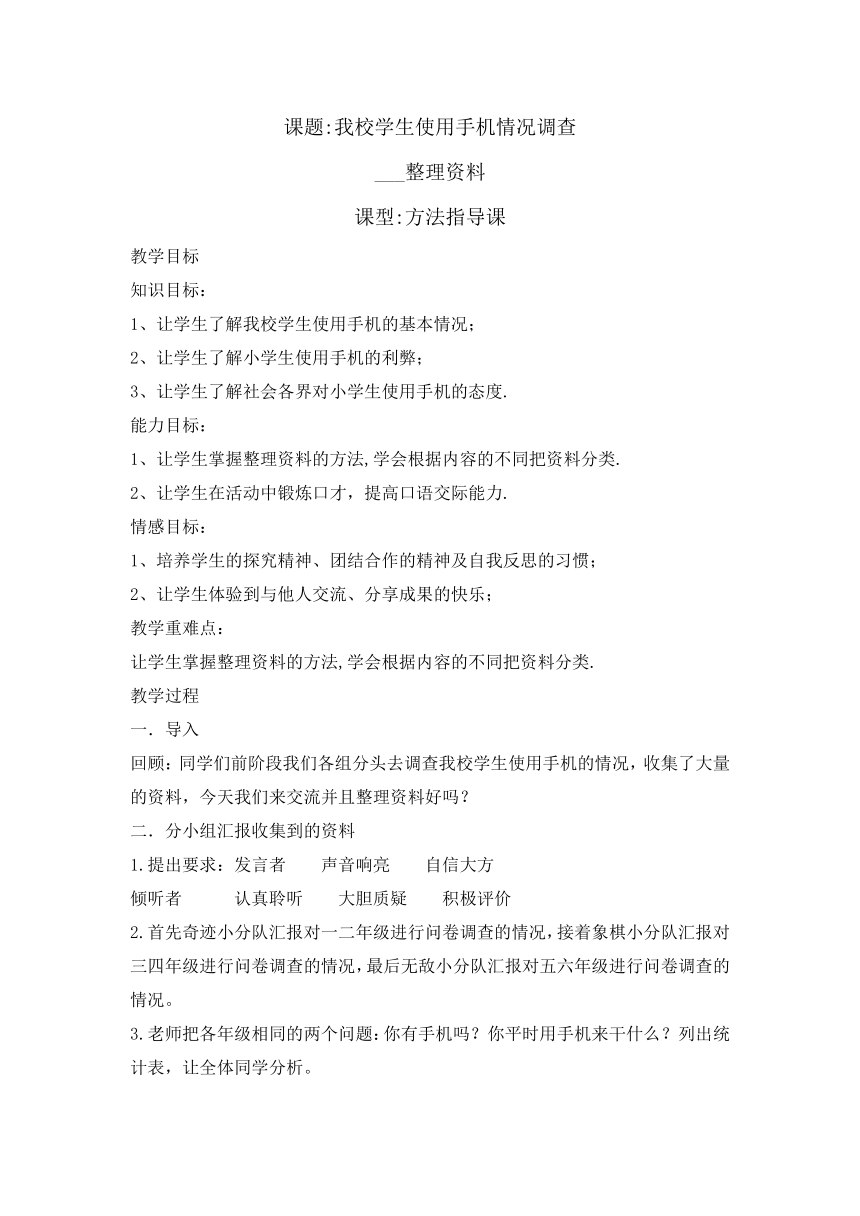 课题:我校学生使用手机情况调查

___整理资料

课型:方法指导课

教学目标

知识目标：

1、让学生了解我校学生使用手机的基本情况；

2、让学生了解小学生使用手机的利弊；

3、让学生了解社会各界对小学生使用手机的态度.

能力目标：

1、让学生掌握整理资料的方法,学会根据内容的不同把资料分类.

2、让学生在活动中锻炼口才，提高口语交际能力.

情感目标：

1、培养学生的探究精神、团结合作的精神及自我反思的习惯；

2、让学生体验到与他人交流、分享成果的快乐；

教学重难点：

让学生掌握整理资料的方法,学会根据内容的不同把资料分类.

教学过程

一．导入

回顾：同学们前阶段我们各组分头去调查我校学生使用手机的情况，收集了大量的资料，今天我们来交流并且整理资料好吗？

二．分小组汇报收集到的资料

1.提出要求：发言者　　声音响亮　　自信大方

倾听者　　认真聆听　　大胆质疑　　积极评价

2.首先奇迹小分队汇报对一二年级进行问卷调查的情况，接着象棋小分队汇报对三四年级进行问卷调查的情况，最后无敌小分队汇报对五六年级进行问卷调查的情况。

3.老师把各年级相同的两个问题：你有手机吗？你平时用手机来干什么？列出统计表，让全体同学分析。